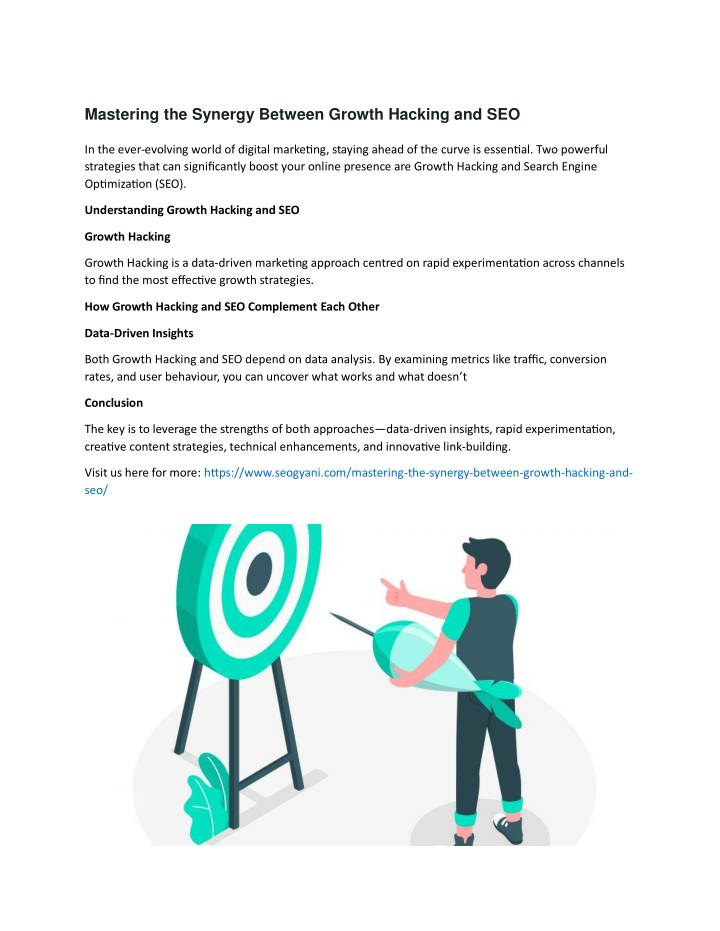 Mastering the Synergy Between Growth Hacking and SEO

In the ever-evolving world of digital marketing, staying ahead of the curve is essential. Two powerful strategies that can significantly boost your online presence are Growth Hacking and Search Engine Optimization (SEO).

Understanding Growth Hacking and SEO

Growth Hacking

Growth Hacking is a data-driven marketing approach centred on rapid experimentation across channels to find the most effective growth strategies.

How Growth Hacking and SEO Complement Each Other

Data-Driven Insights

Both Growth Hacking and SEO depend on data analysis. By examining metrics like traffic, conversion rates, and user behaviour, you can uncover what works and what doesn't

Conclusion

The key is to leverage the strengths of both approaches—data-driven insights, rapid experimentation, creative content strategies, technical enhancements, and innovative link-building.

Visit us here for more: https://www.seogyani.com/mastering-the-synergy-between-growth-hacking-and-seo/